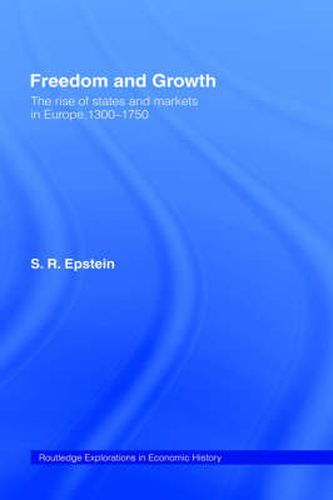 Freedom and Growth

The rise of states and markets in Europe,1300–1750

S. R. Epstein

Routledge Explorations in Economic History